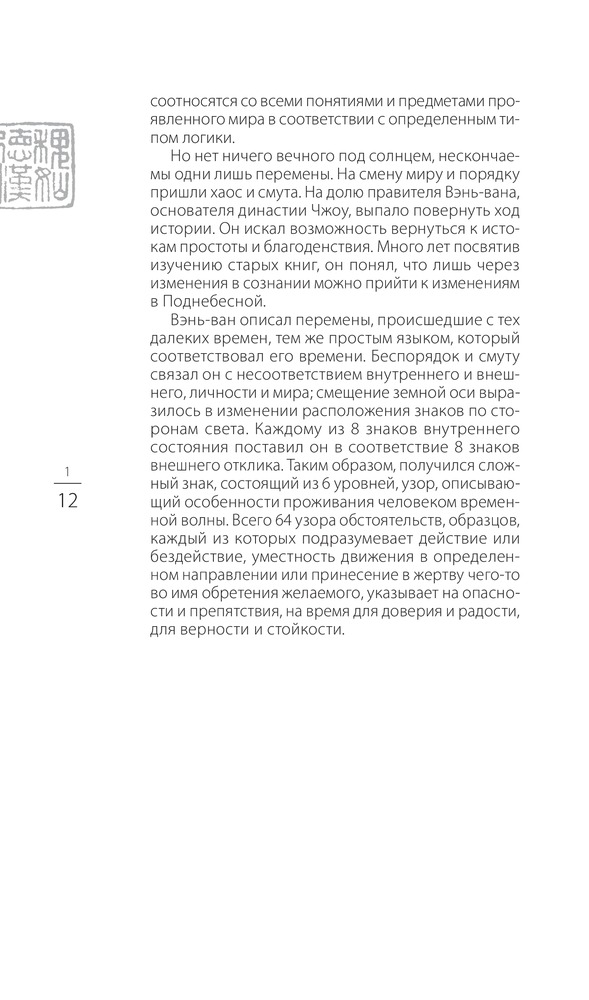 соотносятся со всеми понятиями и предметами проявленного мира в соответствии с определенным типом логики.

Но нет ничего вечного под солнцем, нескончаемы одни лишь перемены. На смену миру и порядку пришли хаос и смута. На долю правителя Вэнь-вана, основателя династии Чжоу, выпало повернуть ход истории. Он искал возможность вернуться к истокам простоты и благоденствия. Много лет посвятив изучению старых книг, он понял, что лишь через изменения в сознании можно прийти к изменениям в Поднебесной.

Вэнь-ван описал перемены, происшедшие с тех далеких времен, тем же простым языком, который соответствовал его времени. Беспорядок и смуту связал он с несоответствием внутреннего и внешнего, личности и мира; смещение земной оси выразилось в изменении расположения знаков по сторонам света. Каждому из 8 знаков внутреннего состояния поставил он в соответствие 8 знаков внешнего отклика. Таким образом, получился сложный знак, состоящий из 6 уровней, узор, описывающий особенности проживания человеком временной волны. Всего 64 узора обстоятельств, образцов, каждый из которых подразумевает действие или бездействие, уместность движения в определенном направлении или принесение в жертву чего-то во имя обретения желаемого, указывает на опасности и препятствия, на время для доверия и радости, для верности и стойкости.

1
12